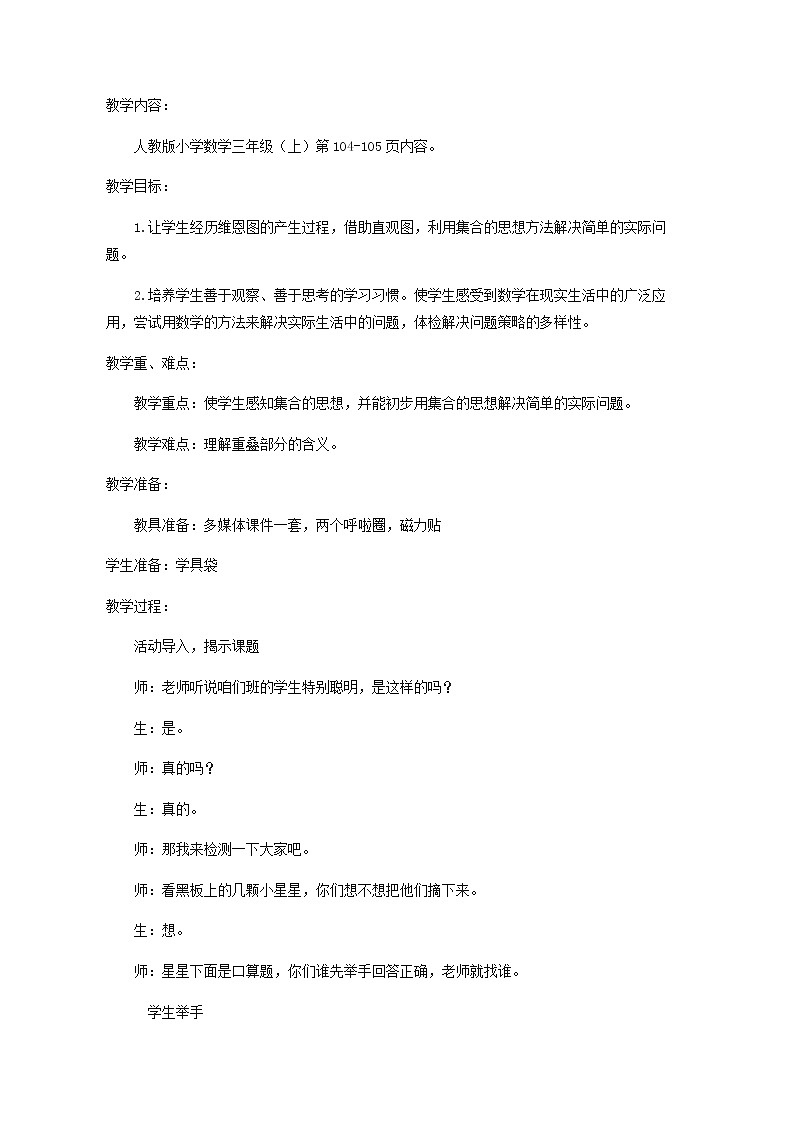 教学内容：

人教版小学数学三年级（上）第104-105页内容。

教学目标：

1.让学生经历维恩图的产生过程，借助直观图，利用集合的思想方法解决简单的实际问题。

2.培养学生善于观察、善于思考的学习习惯。使学生感受到数学在现实生活中的广泛应用，尝试用数学的方法来解决实际生活中的问题，体检解决问题策略的多样性。

教学重、难点：

教学重点：使学生感知集合的思想，并能初步用集合的思想解决简单的实际问题。

教学难点：理解重叠部分的含义。

教学准备：

教具准备：多媒体课件一套，两个呼啦圈，磁力贴

学生准备：学具袋

教学过程：

活动导入，揭示课题

师：老师听说咱们班的学生特别聪明，是这样的吗？

生：是。

师：真的吗？

生：真的。

师：那我来检测一下大家吧。

师：看黑板上的几颗小星星，你们想不想把他们摘下来。

生：想。

师：星星下面是口算题，你们谁先举手回答正确，老师就找谁。

学生举手